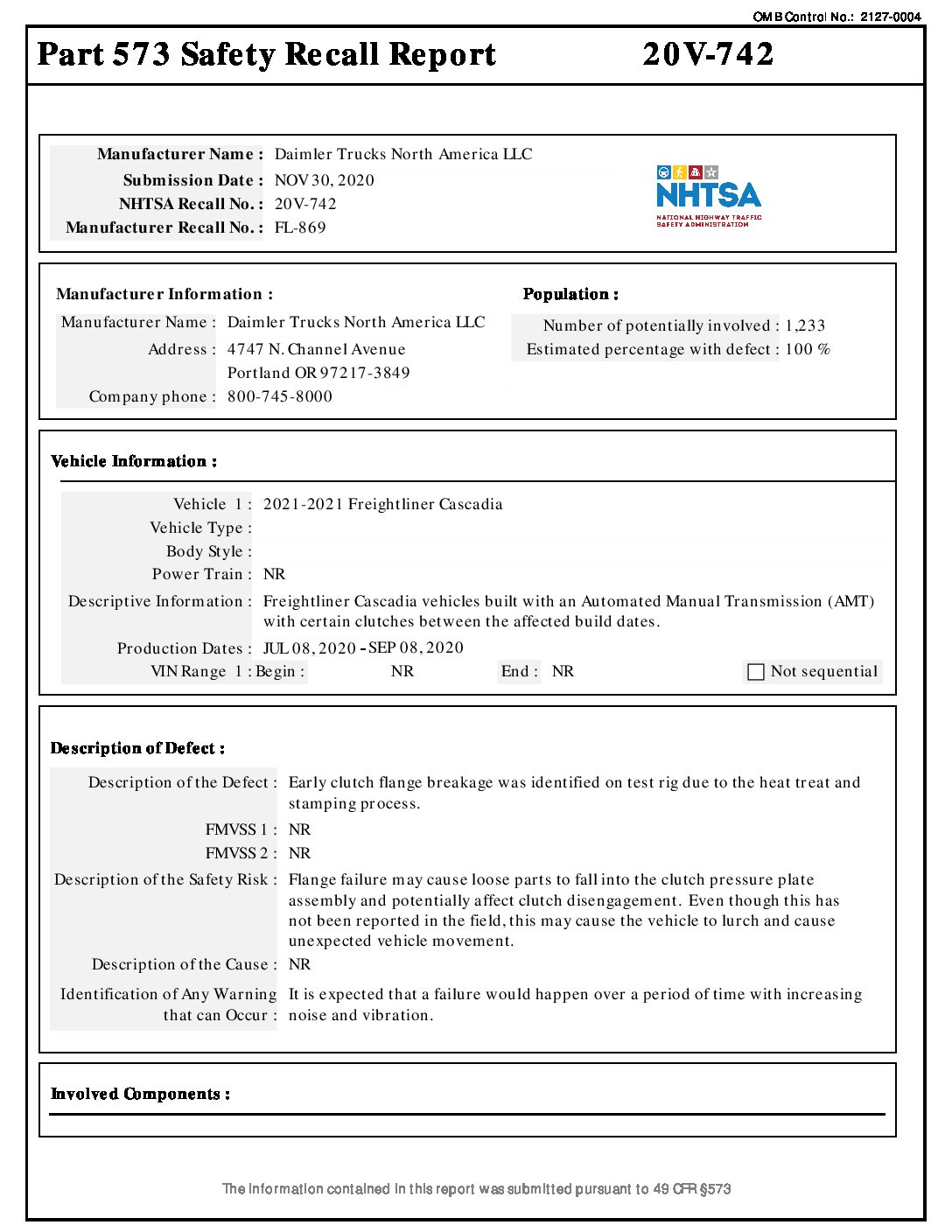 OMB Control No.: 2127-0004

Part 573 Safety Recall Report 20V-742

Manufacturer Name : Daimler Trucks North America LLC
Submission Date : NOV 30, 2020
NHTSA Recall No. : 20V-742
Manufacturer Recall No. : FL-869

NHTSA
NATIONAL HIGHWAY TRAFFIC SAFETY ADMINISTRATION

Manufacturer Information :
Manufacturer Name : Daimler Trucks North America LLC
Address : 4747 N. Channel Avenue
Portland OR 97217-3849
Company phone : 800-745-8000

Population :
Number of potentially involved : 1,233
Estimated percentage with defect : 100 %

Vehicle Information :
Vehicle 1 : 2021-2021 Freightliner Cascadia
Vehicle Type :
Body Style :
Power Train : NR
Descriptive Information : Freightliner Cascadia vehicles built with an Automated Manual Transmission (AMT) with certain clutches between the affected build dates.
Production Dates : JUL 08, 2020 - SEP 08, 2020
VIN Range 1 : Begin : NR End : NR Not sequential

Description of Defect :
Description of the Defect : Early clutch flange breakage was identified on test rig due to the heat treat and stamping process.
FMVSS 1 : NR
FMVSS 2 : NR
Description of the Safety Risk : Flange failure may cause loose parts to fall into the clutch pressure plate assembly and potentially affect clutch disengagement. Even though this has not been reported in the field, this may cause the vehicle to lurch and cause unexpected vehicle movement.
Description of the Cause : NR
Identification of Any Warning that can Occur : It is expected that a failure would happen over a period of time with increasing noise and vibration.

Involved Components :

The information contained in this report was submitted pursuant to 49 CFR §573